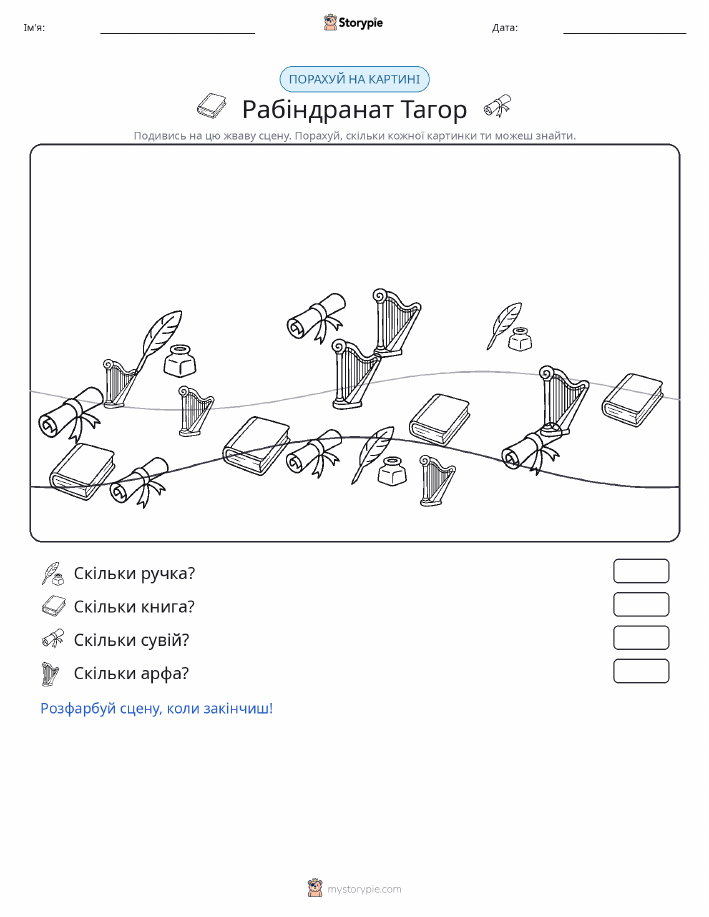 Ім'я:

Storypie

Дата:

ПОРАХУЙ НА КАРТИНІ

Рабіндранат Тагор

Подивись на цю жваву сцену. Порахуй, скільки кожної картинки ти можеш знайти.

Скільки ручка?

Скільки книга?

Скільки сувій?

Скільки арфа?

Розфарбуй сцену, коли закінчиш!

mystorypie.com